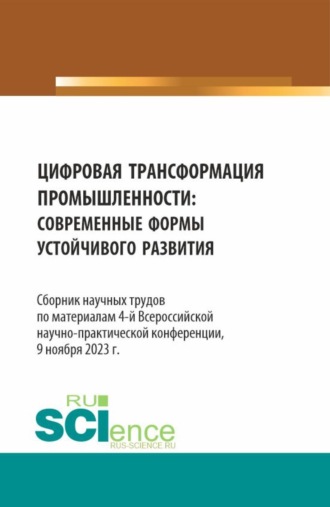 ЦИФРОВАЯ ТРАНСФОРМАЦИЯ ПРОМЫШЛЕННОСТИ: СОВРЕМЕННЫЕ ФОРМЫ УСТОЙЧИВОГО РАЗВИТИЯ

Сборник научных трудов по материалам 4-й Всероссийской научно-практической конференции, 9 ноября 2023 г.

RU
SCIence
RUS-SCIENCE.RU